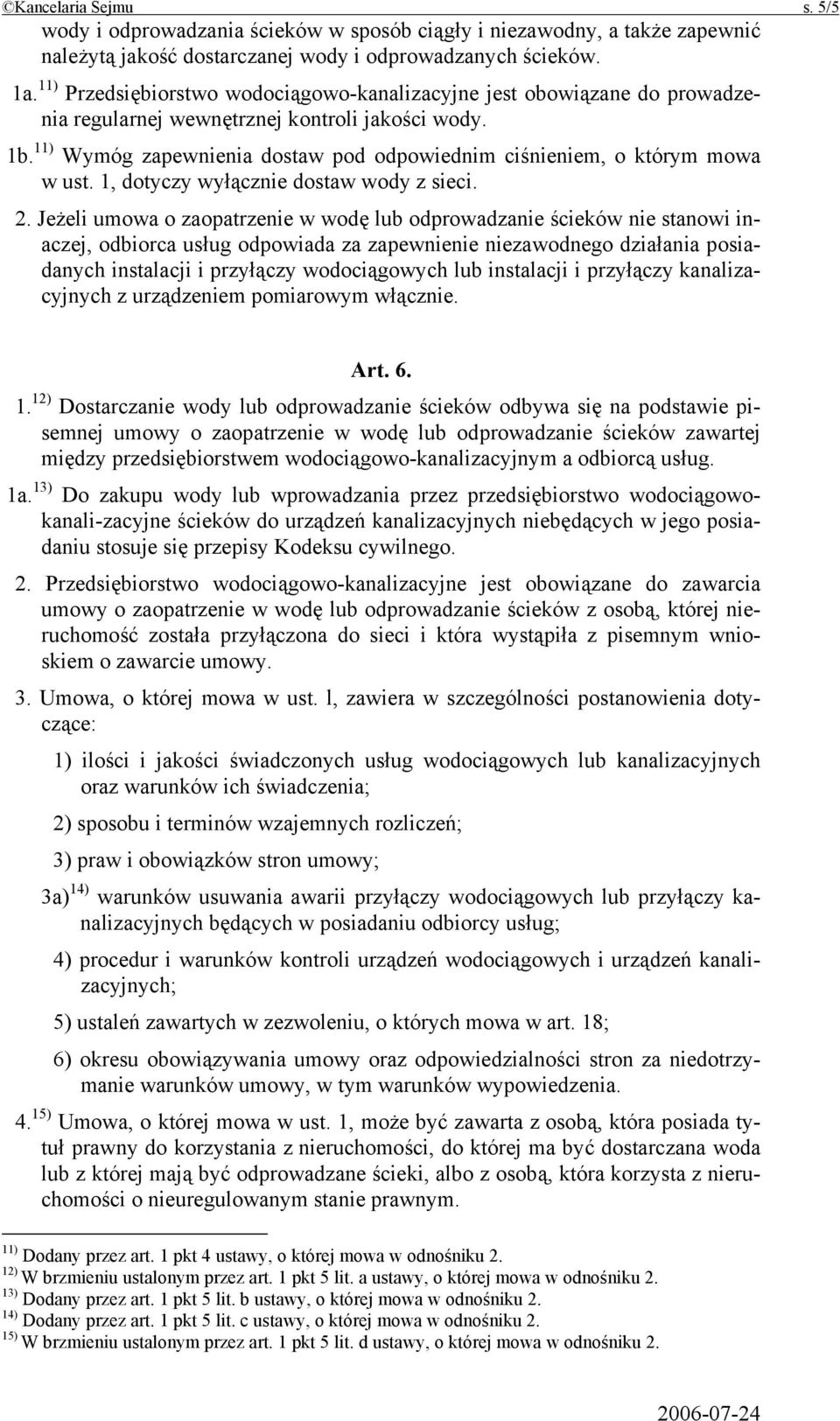 ©Kancelaria Sejmu s. 5/5

wody i odprowadzania ścieków w sposób ciągły i niezawodny, a także zapewnić należytą jakość dostarczanej wody i odprowadzanych ścieków.

1a. $^{11)}$ Przedsiębiorstwo wodociągowo-kanalizacyjne jest obowiązane do prowadzenia regularnej wewnętrznej kontroli jakości wody.

1b. $^{11)}$ Wymóg zapewnienia dostaw pod odpowiednim ciśnieniem, o którym mowa w ust. 1, dotyczy wyłącznie dostaw wody z sieci.

2. Jeżeli umowa o zaopatrzenie w wodę lub odprowadzanie ścieków nie stanowi inaczej, odbiorca usług odpowiada za zapewnienie niezawodnego działania posiadanych instalacji i przyłączy wodociągowych lub instalacji i przyłączy kanalizacyjnych z urządzeniem pomiarowym włącznie.

Art. 6.

1. $^{12)}$ Dostarczanie wody lub odprowadzanie ścieków odbywa się na podstawie pisemnej umowy o zaopatrzenie w wodę lub odprowadzanie ścieków zawartej między przedsiębiorstwem wodociągowo-kanalizacyjnym a odbiorcą usług.

1a. $^{13)}$ Do zakupu wody lub wprowadzania przez przedsiębiorstwo wodociągowo-kanali-zacyjne ścieków do urządzeń kanalizacyjnych niebędących w jego posiadaniu stosuje się przepisy Kodeksu cywilnego.

2. Przedsiębiorstwo wodociągowo-kanalizacyjne jest obowiązane do zawarcia umowy o zaopatrzenie w wodę lub odprowadzanie ścieków z osobą, której nieruchomość została przyłączona do sieci i która wystąpiła z pisemnym wnioskiem o zawarcie umowy.

3. Umowa, o której mowa w ust. l, zawiera w szczególności postanowienia dotyczące:

1) ilości i jakości świadczonych usług wodociągowych lub kanalizacyjnych oraz warunków ich świadczenia;

2) sposobu i terminów wzajemnych rozliczeń;

3) praw i obowiązków stron umowy;

3a) $^{14)}$ warunków usuwania awarii przyłączy wodociągowych lub przyłączy kanalizacyjnych będących w posiadaniu odbiorcy usług;

4) procedur i warunków kontroli urządzeń wodociągowych i urządzeń kanalizacyjnych;

5) ustaleń zawartych w zezwoleniu, o których mowa w art. 18;

6) okresu obowiązywania umowy oraz odpowiedzialności stron za niedotrzymanie warunków umowy, w tym warunków wypowiedzenia.

4. $^{15)}$ Umowa, o której mowa w ust. 1, może być zawarta z osobą, która posiada tytuł prawny do korzystania z nieruchomości, do której ma być dostarczana woda lub z której mają być odprowadzane ścieki, albo z osobą, która korzysta z nieruchomości o nieuregulowanym stanie prawnym.

$^{11)}$ Dodany przez art. 1 pkt 4 ustawy, o której mowa w odnośniku 2.
$^{12)}$ W brzmieniu ustalonym przez art. 1 pkt 5 lit. a ustawy, o której mowa w odnośniku 2.
$^{13)}$ Dodany przez art. 1 pkt 5 lit. b ustawy, o której mowa w odnośniku 2.
$^{14)}$ Dodany przez art. 1 pkt 5 lit. c ustawy, o której mowa w odnośniku 2.
$^{15)}$ W brzmieniu ustalonym przez art. 1 pkt 5 lit. d ustawy, o której mowa w odnośniku 2.

2006-07-24